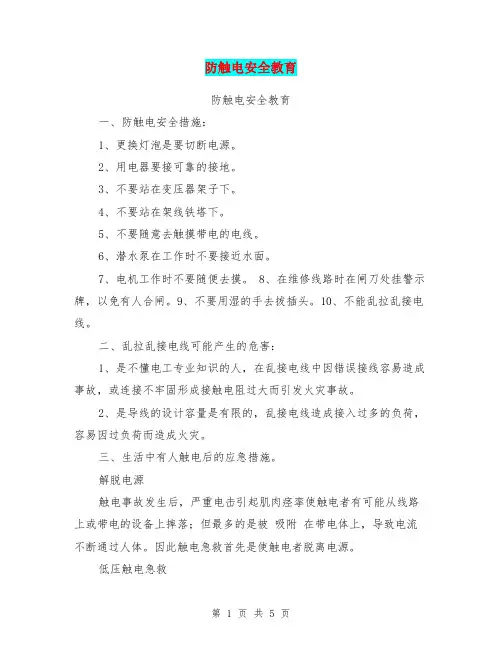 防触电安全教育

防触电安全教育

一、防触电安全措施:

1、更换灯泡是要切断电源。

2、用电器要接可靠的接地。

3、不要站在变压器架子下。

4、不要站在架线铁塔下。

5、不要随意去触摸带电的电线。

6、潜水泵在工作时不要接近水面。

7、电机工作时不要随便去摸。 8、在维修线路时在闸刀处挂警示牌，以免有人合闸。9、不要用湿的手去拔插头。10、不能乱拉乱接电线。

二、乱拉乱接电线可能产生的危害:

1、是不懂电工专业知识的人，在乱接电线中因错误接线容易造成事故，或连接不牢固形成接触电阻过大而引发火灾事故。

2、是导线的设计容量是有限的，乱接电线造成接入过多的负荷，容易因过负荷而造成火灾。

三、生活中有人触电后的应急措施。

解脱电源

触电事故发生后，严重电击引起肌肉痉挛使触电者有可能从线路上或带电的设备上摔落；但最多的是被 吸附 在带电体上，导致电流不断通过人体。因此触电急救首先是使触电者脱离电源。

低压触电急救

第 1 页 共 5 页